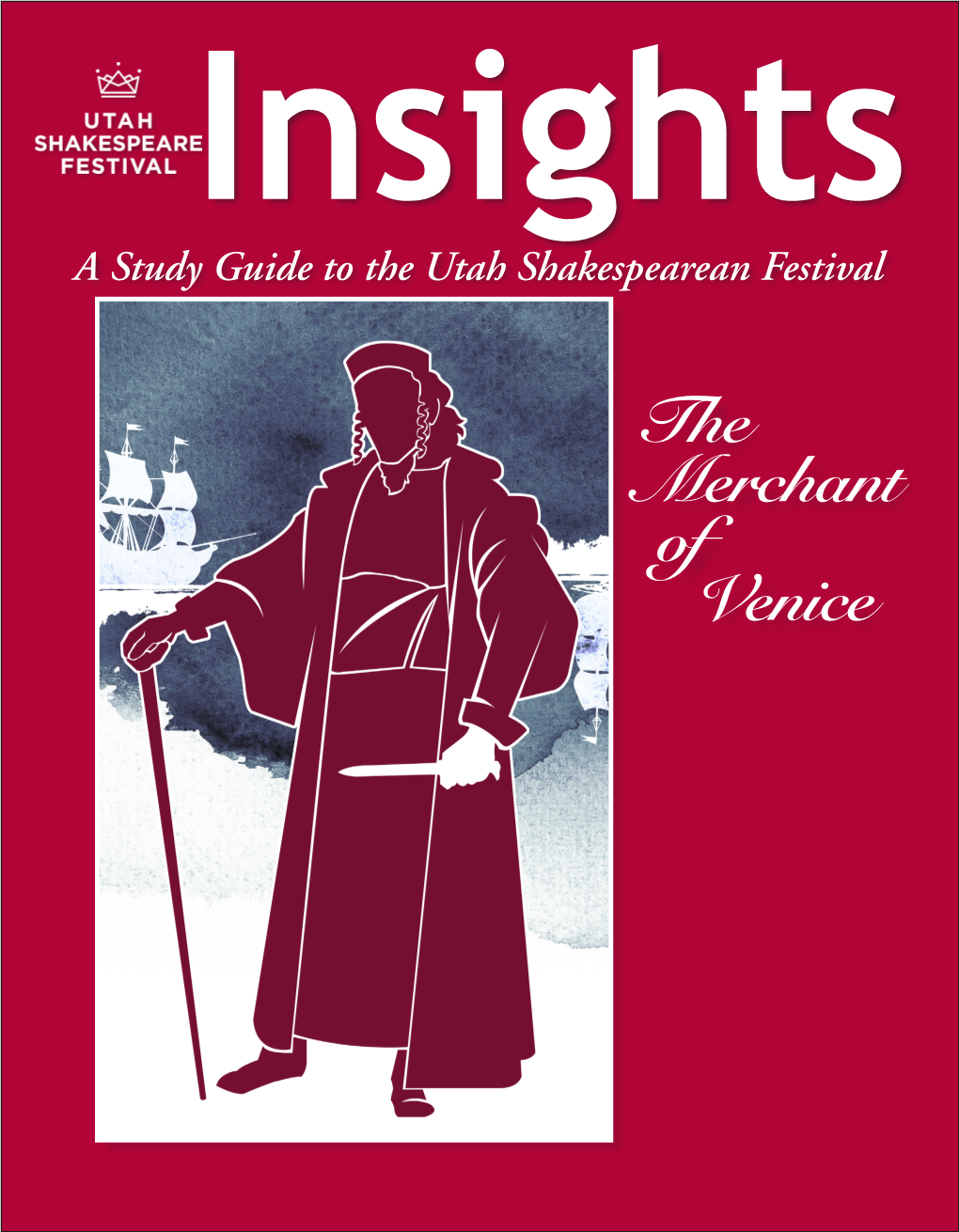 UTAH SHAKESPEARE FESTIVAL

Insights

A Study Guide to the Utah Shakespearean Festival

The Merchant of Venice